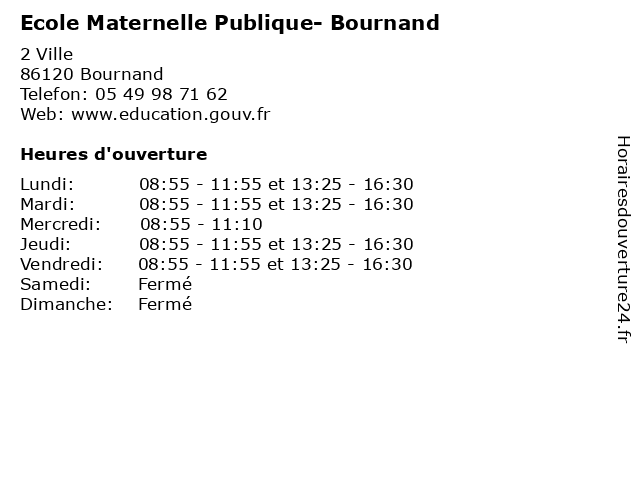 Ecole Maternelle Publique- Bournand

2 Ville
86120 Bournand
Telefon: 05 49 98 71 62
Web: www.education.gouv.fr

Heures d'ouverture

Lundi: 08:55 - 11:55 et 13:25 - 16:30
Mardi: 08:55 - 11:55 et 13:25 - 16:30
Mercredi: 08:55 - 11:10
Jeudi: 08:55 - 11:55 et 13:25 - 16:30
Vendredi: 08:55 - 11:55 et 13:25 - 16:30
Samedi: Fermé
Dimanche: Fermé

Horairesdouverture24.fr